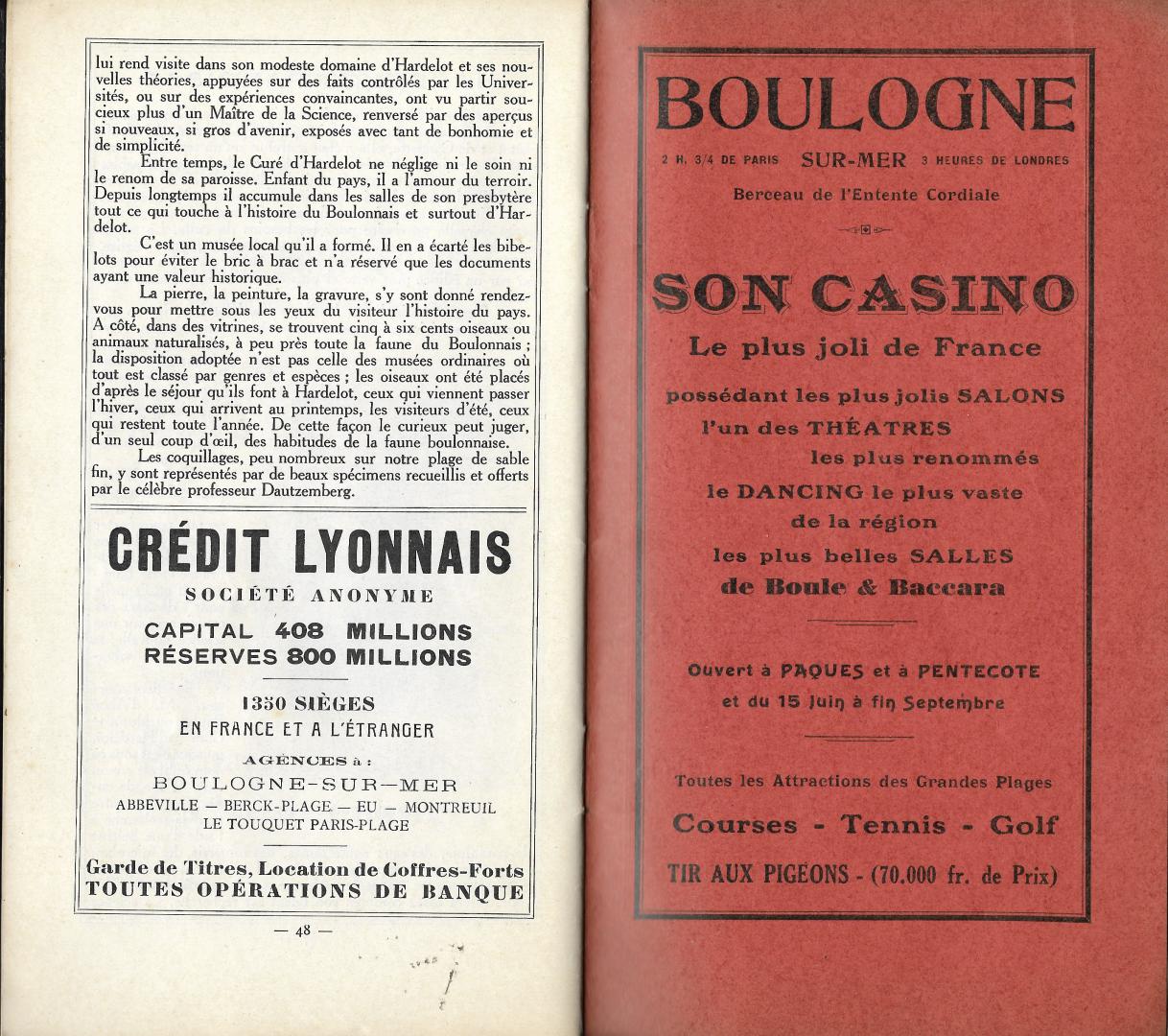 lui rend visite dans son modeste domaine d'Hardelot et ses nouvelles théories, appuyées sur des faits contrôlés par les Universités, ou sur des expériences convaincantes, ont vu partir soucieux plus d'un Maître de la Science, renversé par des aperçus si nouveaux, si gros d'avenir, exposés avec tant de bonhomie et de simplicité.

Entre temps, le Curé d'Hardelot ne néglige ni le soin ni le renom de sa paroisse. Enfant du pays, il a l'amour du terroir. Depuis longtemps il accumule dans les salles de son presbytère tout ce qui touche à l'histoire du Boulonnais et surtout d'Hardelot.

C'est un musée local qu'il a formé. Il en a écarté les bibelots pour éviter le bric à brac et n'a réservé que les documents ayant une valeur historique.

La pierre, la peinture, la gravure, s'y sont donné rendez-vous pour mettre sous les yeux du visiteur l'histoire du pays. A côté, dans des vitrines, se trouvent cinq à six cents oiseaux ou animaux naturalisés, à peu près toute la faune du Boulonnais ; la disposition adoptée n'est pas celle des musées ordinaires où tout est classé par genres et espèces ; les oiseaux ont été placés d'après le séjour qu'ils font à Hardelot, ceux qui viennent passer l'hiver, ceux qui arrivent au printemps, les visiteurs d'été, ceux qui restent toute l'année. De cette façon le curieux peut juger, d'un seul coup d'œil, des habitudes de la faune boulonnaise.

Les coquillages, peu nombreux sur notre plage de sable fin, y sont représentés par de beaux spécimens recueillis et offerts par le célèbre professeur Dautzemberg.

CRÉDIT LYONNAIS
SOCIÉTÉ ANONYME
CAPITAL 408 MILLIONS
RÉSERVES 800 MILLIONS
1350 SIÈGES
EN FRANCE ET A L'ÉTRANGER
AGENCES à :
BOULOGNE-SUR-MER
ABBEVILLE — BERCK-PLAGE — EU — MONTREUIL
LE TOUQUET PARIS-PLAGE
Garde de Titres, Location de Coffres-Forts
TOUTES OPÉRATIONS DE BANQUE

— 48 —

BOULOGNE
2 H. 3/4 DE PARIS SUR-MER 3 HEURES DE LONDRES
Berceau de l'Entente Cordiale

SON CASINO
Le plus joli de France
possédant les plus jolis SALONS
l'un des THÉATRES
les plus renommés
le DANCING le plus vaste
de la région
les plus belles SALLES
de Boule & Baccara

Ouvert à PAQUES et à PENTECOTE
et du 15 Juin à fin Septembre

Toutes les Attractions des Grandes Plages
Courses - Tennis - Golf
TIR AUX PIGEONS - (70.000 fr. de Prix)